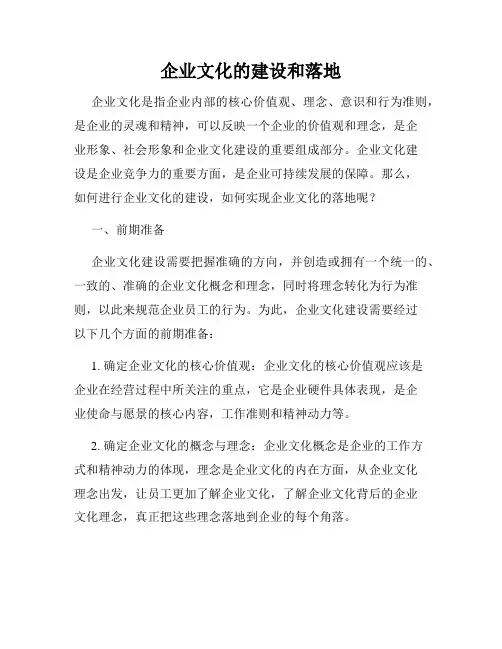 企业文化的建设和落地

企业文化是指企业内部的核心价值观、理念、意识和行为准则，是企业的灵魂和精神，可以反映一个企业的价值观和理念，是企业形象、社会形象和企业文化建设的重要组成部分。企业文化建设是企业竞争力的重要方面，是企业可持续发展的保障。那么，如何进行企业文化的建设，如何实现企业文化的落地呢？

一、前期准备

企业文化建设需要把握准确的方向，并创造或拥有一个统一的、一致的、准确的企业文化概念和理念，同时将理念转化为行为准则，以此来规范企业员工的行为。为此，企业文化建设需要经过以下几个方面的前期准备：

1. 确定企业文化的核心价值观：企业文化的核心价值观应该是企业在经营过程中所关注的重点，它是企业硬件具体表现，是企业使命与愿景的核心内容，工作准则和精神动力等。

2. 确定企业文化的概念与理念：企业文化概念是企业的工作方式和精神动力的体现，理念是企业文化的内在方面，从企业文化理念出发，让员工更加了解企业文化，了解企业文化背后的企业文化理念，真正把这些理念落地到企业的每个角落。